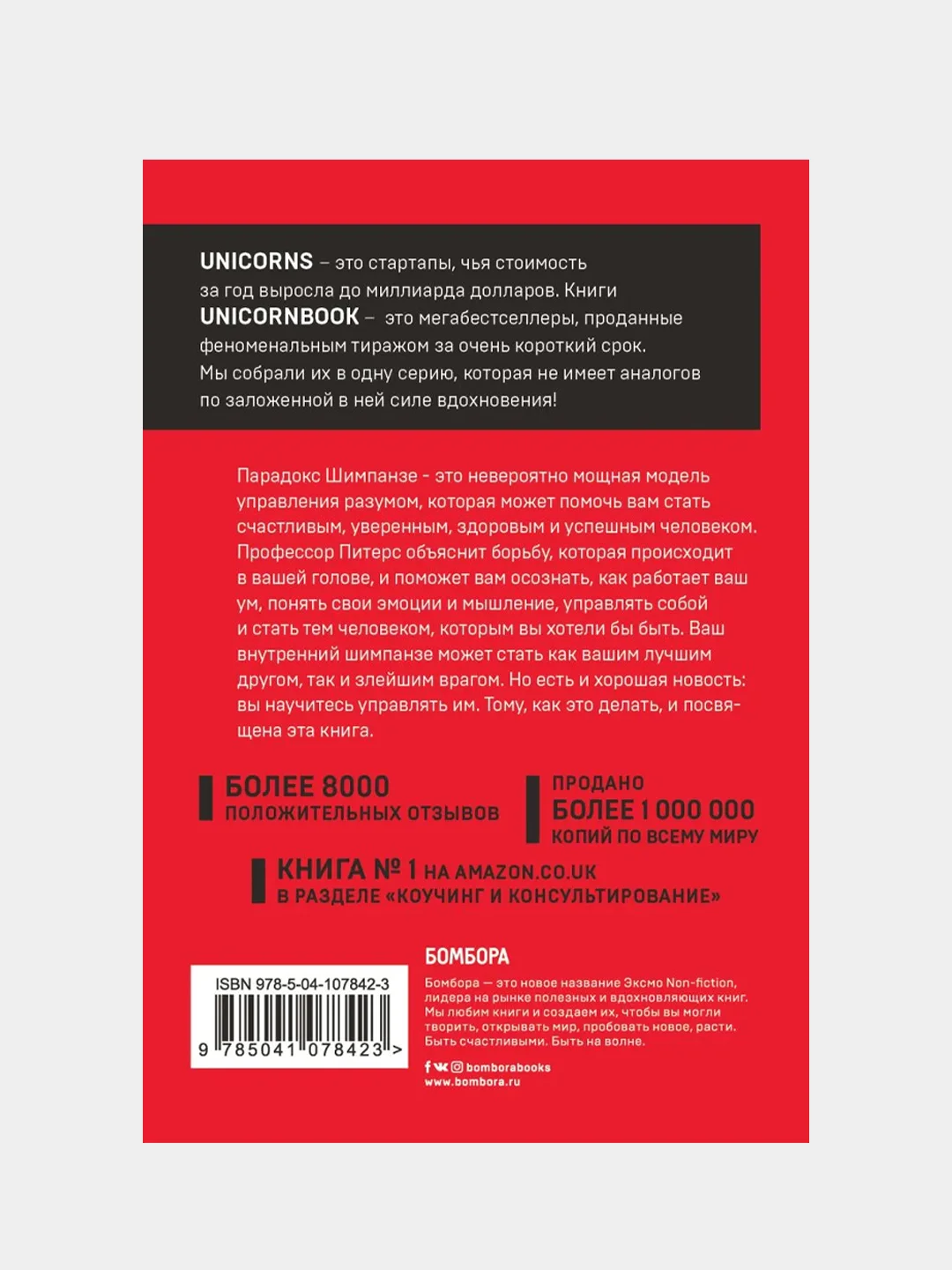 UNICORNS – это стартапы, чья стоимость за год выросла до миллиарда долларов. Книги UNICORNBOOK – это мегабестселлеры, проданные феноменальным тиражом за очень короткий срок. Мы собрали их в одну серию, которая не имеет аналогов по заложенной в ней силе вдохновения!

Парадокс Шимпанзе - это невероятно мощная модель управления разумом, которая может помочь вам стать счастливым, уверенным, здоровым и успешным человеком. Профессор Питерс объяснит борьбу, которая происходит в вашей голове, и поможет вам осознать, как работает ваш ум, понять свои эмоции и мышление, управлять собой и стать тем человеком, которым вы хотели бы быть. Ваш внутренний шимпанзе может стать как вашим лучшим другом, так и злейшим врагом. Но есть и хорошая новость: вы научитесь управлять им. Тому, как это делать, и посвящена эта книга.

БОЛЕЕ 8000
ПОЛОЖИТЕЛЬНЫХ ОТЗЫВОВ

ПРОДАНО
БОЛЕЕ 1 000 000
КОПИЙ ПО ВСЕМУ МИРУ

КНИГА № 1 НА AMAZON.CO.UK
В РАЗДЕЛЕ «КОУЧИНГ И КОНСУЛЬТИРОВАНИЕ»

ISBN 978-5-04-107842-3
9 785041 078423 >

БОМБОРА
Бомбора — это новое название Эксмо Non-fiction, лидера на рынке полезных и вдохновляющих книг. Мы любим книги и создаем их, чтобы вы могли творить, открывать мир, пробовать новое, расти. Быть счастливыми. Быть на волне.
bomborabooks
www.bombora.ru